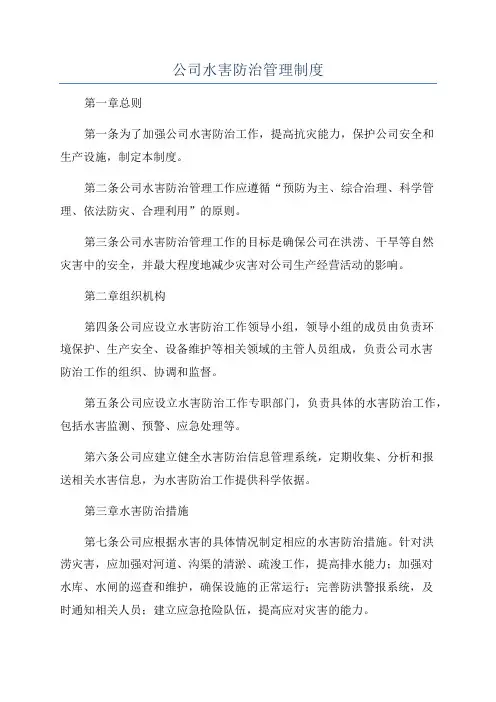 公司水害防治管理制度

第一章总则

第一条为了加强公司水害防治工作，提高抗灾能力，保护公司安全和生产设施，制定本制度。

第二条公司水害防治管理工作应遵循“预防为主、综合治理、科学管理、依法防灾、合理利用”的原则。

第三条公司水害防治管理工作的目标是确保公司在洪涝、干旱等自然灾害中的安全，并最大程度地减少灾害对公司生产经营活动的影响。

第二章组织机构

第四条公司应设立水害防治工作领导小组，领导小组的成员由负责环境保护、生产安全、设备维护等相关领域的主管人员组成，负责公司水害防治工作的组织、协调和监督。

第五条公司应设立水害防治工作专职部门，负责具体的水害防治工作，包括水害监测、预警、应急处理等。

第六条公司应建立健全水害防治信息管理系统，定期收集、分析和报送相关水害信息，为水害防治工作提供科学依据。

第三章水害防治措施

第七条公司应根据水害的具体情况制定相应的水害防治措施。针对洪涝灾害，应加强对河道、沟渠的清淤、疏浚工作，提高排水能力；加强对水库、水闸的巡查和维护，确保设施的正常运行；完善防洪警报系统，及时通知相关人员；建立应急抢险队伍，提高应对灾害的能力。